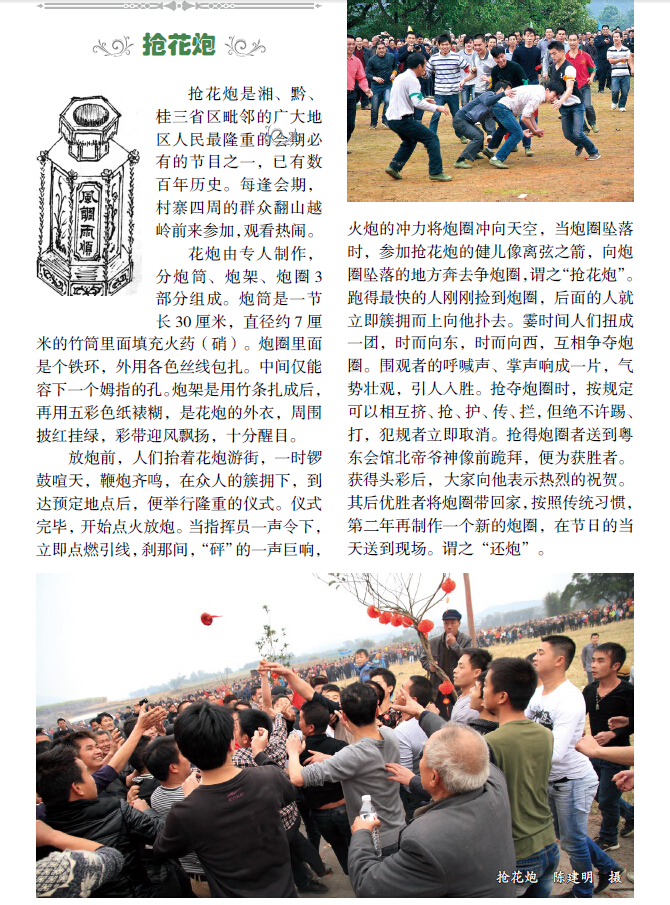 抢花炮

风调雨顺

抢花炮是湘、黔、桂三省区毗邻的广大地区人民最隆重的会期必有的节目之一，已有数百年历史。每逢会期，村寨四周的群众翻山越岭前来参加，观看热闹。

花炮由专人制作，分炮筒、炮架、炮圈3部分组成。炮筒是一节长30厘米，直径约7厘米的竹筒里面填充火药（硝）。炮圈里面是个铁环，外用各色丝线包扎。中间仅能容下一个姆指的孔。炮架是用竹条扎成后，再用五彩色纸裱糊，是花炮的外衣，周围披红挂绿，彩带迎风飘扬，十分醒目。

放炮前，人们抬着花炮游街，一时锣鼓喧天，鞭炮齐鸣，在众人的簇拥下，到达预定地点后，便举行隆重的仪式。仪式完毕，开始点火放炮。当指挥员一声令下，立即点燃引线，刹那间，“砰”的一声巨响，火炮的冲力将炮圈冲向天空，当炮圈坠落时，参加抢花炮的健儿像离弦之箭，向炮圈坠落的地方奔去争炮圈，谓之“抢花炮”。跑得最快的人刚刚捡到炮圈，后面的人就立即簇拥而上向他扑去。霎时间人们扭成一团，时而向东，时而向西，互相争夺炮圈。围观者的呼喊声、掌声响成一片，气势壮观，引人入胜。抢夺炮圈时，按规定可以相互挤、抢、护、传、拦，但绝不许踢、打，犯规者立即取消。抢得炮圈者送到粤东会馆北帝爷神像前跪拜，便为获胜者。获得头彩后，大家向他表示热烈的祝贺。其后优胜者将炮圈带回家，按照传统习惯，第二年再制作一个新的炮圈，在节日的当天送到现场。谓之“还炮”。

抢花炮 陈建明 摄